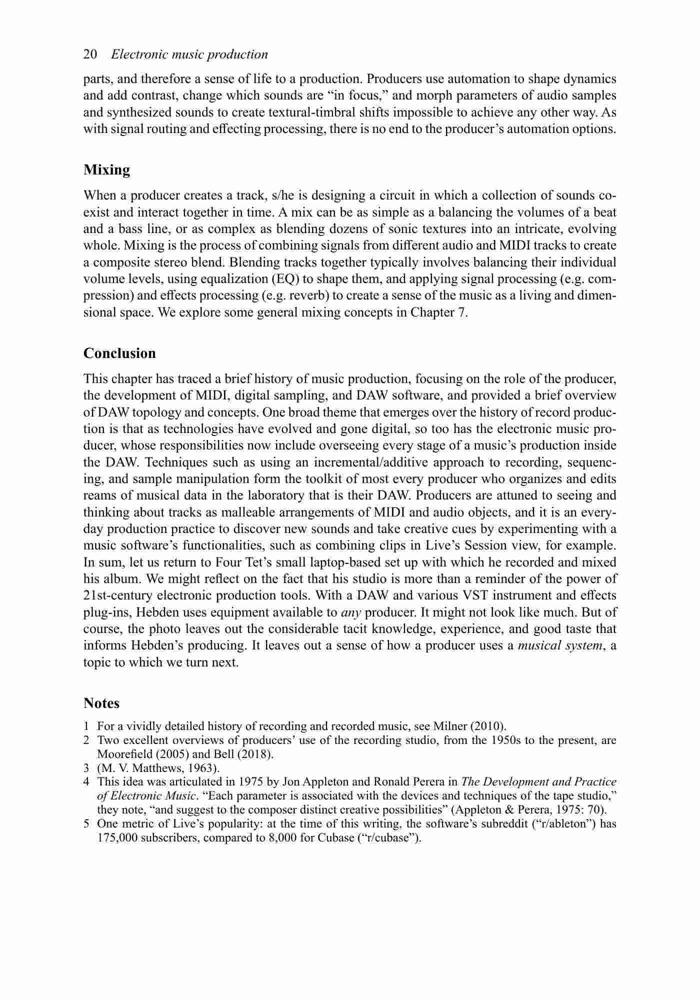 20 Electronic music production

parts, and therefore a sense of life to a production. Producers use automation to shape dynamics and add contrast, change which sounds are "in focus," and morph parameters of audio samples and synthesized sounds to create textural-timbral shifts impossible to achieve any other way. As with signal routing and effecting processing, there is no end to the producer's automation options.

Mixing

When a producer creates a track, s/he is designing a circuit in which a collection of sounds coexist and interact together in time. A mix can be as simple as a balancing the volumes of a beat and a bass line, or as complex as blending dozens of sonic textures into an intricate, evolving whole. Mixing is the process of combining signals from different audio and MIDI tracks to create a composite stereo blend. Blending tracks together typically involves balancing their individual volume levels, using equalization (EQ) to shape them, and applying signal processing (e.g. compression) and effects processing (e.g. reverb) to create a sense of the music as a living and dimensional space. We explore some general mixing concepts in Chapter 7.

Conclusion

This chapter has traced a brief history of music production, focusing on the role of the producer, the development of MIDI, digital sampling, and DAW software, and provided a brief overview of DAW topology and concepts. One broad theme that emerges over the history of record production is that as technologies have evolved and gone digital, so too has the electronic music producer, whose responsibilities now include overseeing every stage of a music's production inside the DAW. Techniques such as using an incremental/additive approach to recording, sequencing, and sample manipulation form the toolkit of most every producer who organizes and edits reams of musical data in the laboratory that is their DAW. Producers are attuned to seeing and thinking about tracks as malleable arrangements of MIDI and audio objects, and it is an everyday production practice to discover new sounds and take creative cues by experimenting with a music software's functionalities, such as combining clips in Live's Session view, for example. In sum, let us return to Four Tet's small laptop-based set up with which he recorded and mixed his album. We might reflect on the fact that his studio is more than a reminder of the power of 21st-century electronic production tools. With a DAW and various VST instrument and effects plug-ins, Hebden uses equipment available to any producer. It might not look like much. But of course, the photo leaves out the considerable tacit knowledge, experience, and good taste that informs Hebden's producing. It leaves out a sense of how a producer uses a musical system, a topic to which we turn next.

Notes

1 For a vividly detailed history of recording and recorded music, see Milner (2010).
2 Two excellent overviews of producers' use of the recording studio, from the 1950s to the present, are Moorefield (2005) and Bell (2018).
3 (M. V. Matthews, 1963).
4 This idea was articulated in 1975 by Jon Appleton and Ronald Perera in The Development and Practice of Electronic Music. "Each parameter is associated with the devices and techniques of the tape studio," they note, "and suggest to the composer distinct creative possibilities" (Appleton & Perera, 1975: 70).
5 One metric of Live's popularity: at the time of this writing, the software's subreddit ("r/ableton") has 175,000 subscribers, compared to 8,000 for Cubase ("r/cubase").